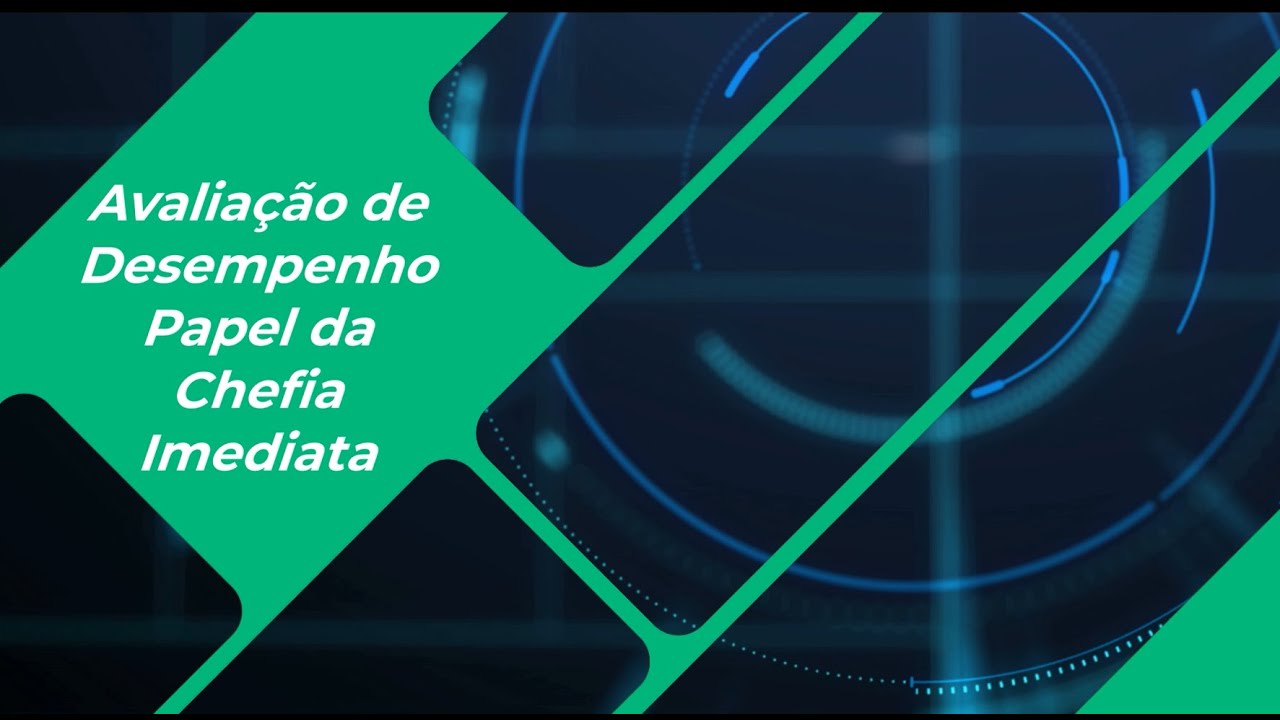 Avaliação de Desempenho Papel da Chefia Imediata